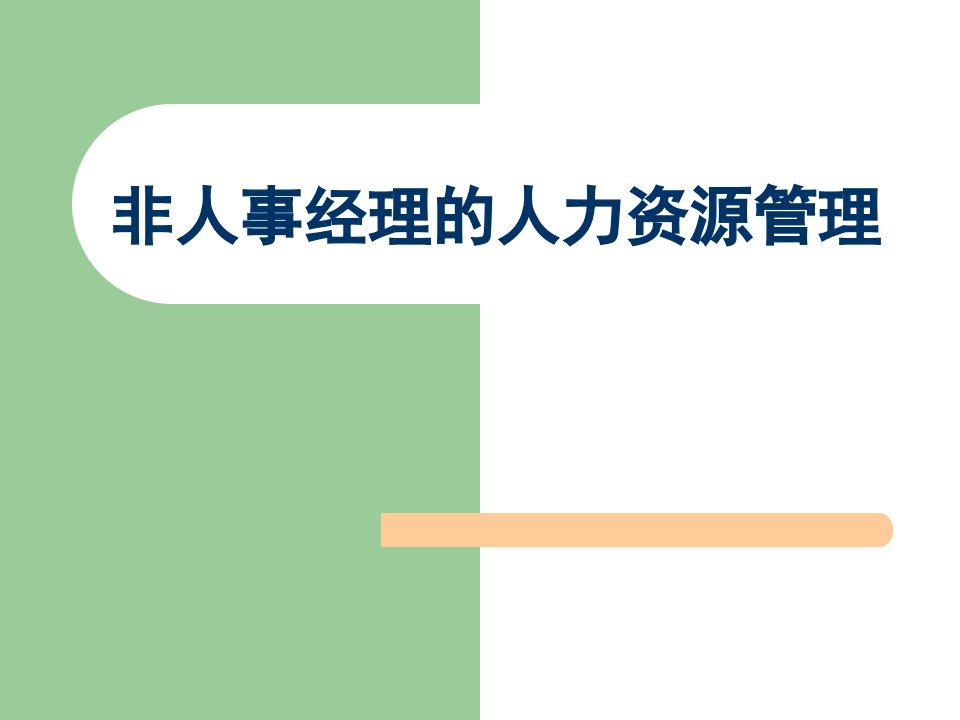 非人事经理的人力资源管理